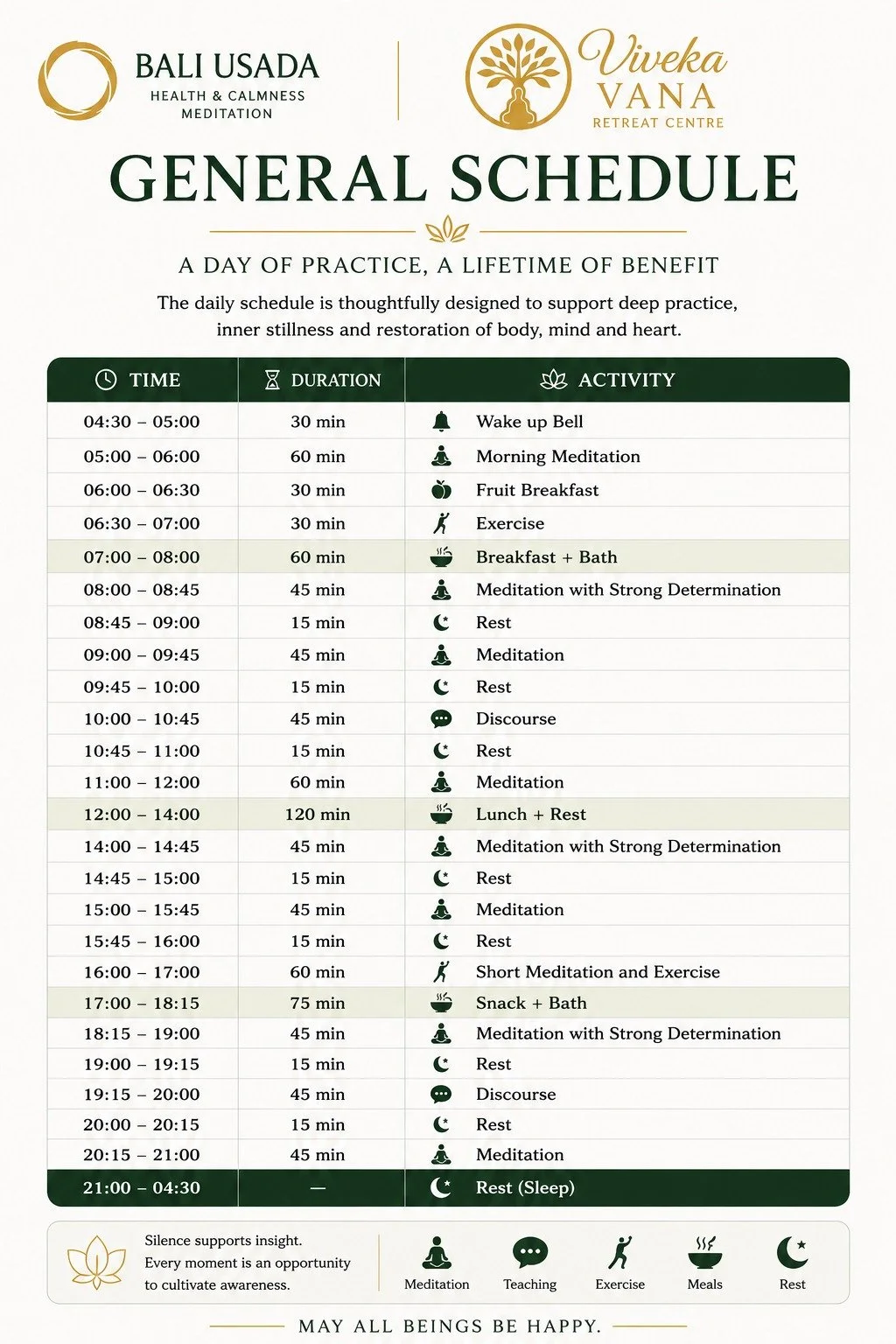 BALI USADA
HEALTH & CALMNESS
MEDITATION

Viveka
VANA
RETREAT CENTRE

GENERAL SCHEDULE

A DAY OF PRACTICE, A LIFETIME OF BENEFIT

The daily schedule is thoughtfully designed to support deep practice, inner stillness and restoration of body, mind and heart.

| TIME | DURATION | ACTIVITY |
|---|---|---|
| 04:30 – 05:00 | 30 min | Wake up Bell |
| 05:00 – 06:00 | 60 min | Morning Meditation |
| 06:00 – 06:30 | 30 min | Fruit Breakfast |
| 06:30 – 07:00 | 30 min | Exercise |
| 07:00 – 08:00 | 60 min | Breakfast + Bath |
| 08:00 – 08:45 | 45 min | Meditation with Strong Determination |
| 08:45 – 09:00 | 15 min | Rest |
| 09:00 – 09:45 | 45 min | Meditation |
| 09:45 – 10:00 | 15 min | Rest |
| 10:00 – 10:45 | 45 min | Discourse |
| 10:45 – 11:00 | 15 min | Rest |
| 11:00 – 12:00 | 60 min | Meditation |
| 12:00 – 14:00 | 120 min | Lunch + Rest |
| 14:00 – 14:45 | 45 min | Meditation with Strong Determination |
| 14:45 – 15:00 | 15 min | Rest |
| 15:00 – 15:45 | 45 min | Meditation |
| 15:45 – 16:00 | 15 min | Rest |
| 16:00 – 17:00 | 60 min | Short Meditation and Exercise |
| 17:00 – 18:15 | 75 min | Snack + Bath |
| 18:15 – 19:00 | 45 min | Meditation with Strong Determination |
| 19:00 – 19:15 | 15 min | Rest |
| 19:15 – 20:00 | 45 min | Discourse |
| 20:00 – 20:15 | 15 min | Rest |
| 20:15 – 21:00 | 45 min | Meditation |
| 21:00 – 04:30 | — | Rest (Sleep) |

Silence supports insight.
Every moment is an opportunity to cultivate awareness.

Meditation Teaching Exercise Meals Rest

MAY ALL BEINGS BE HAPPY.